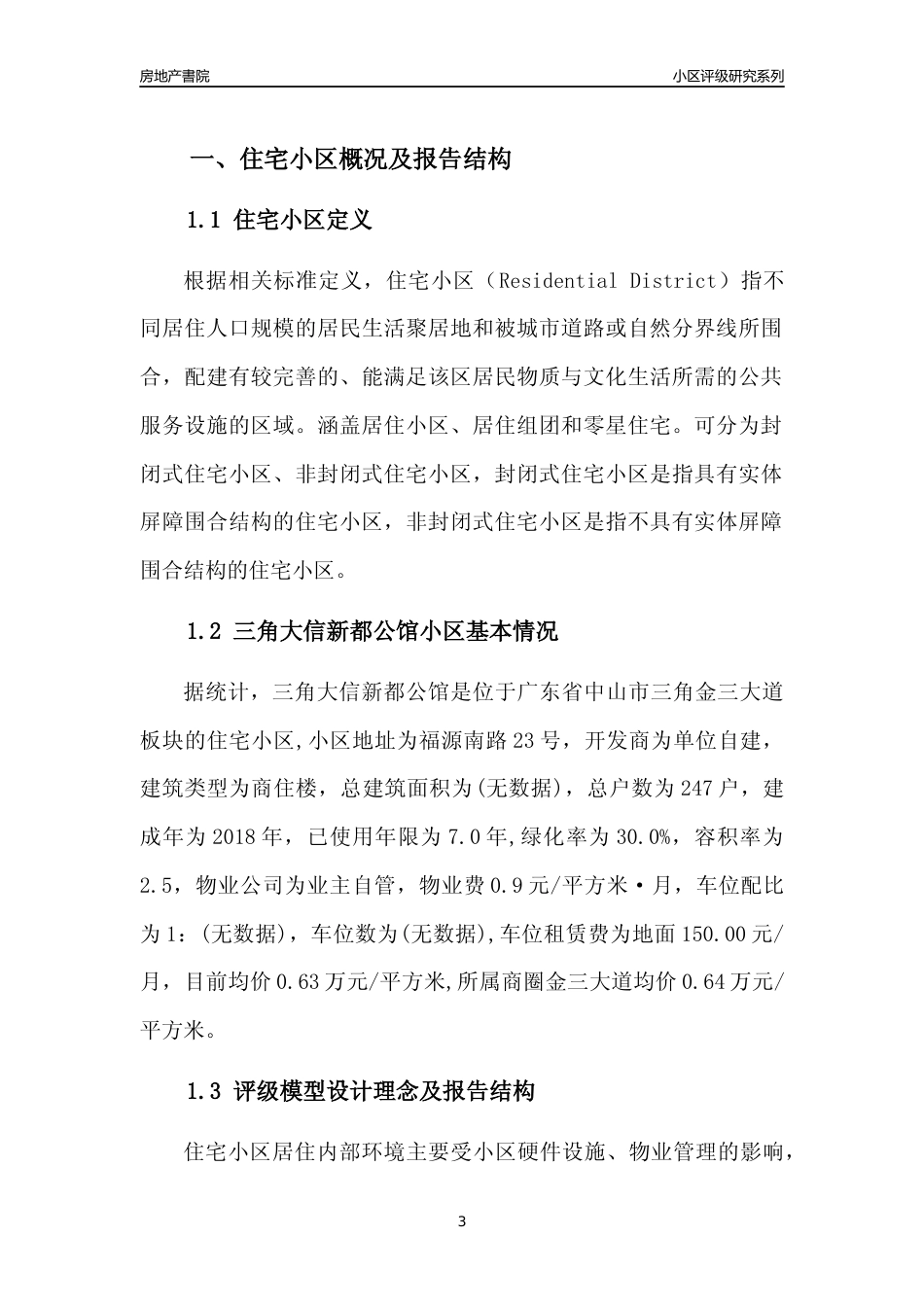 房地产書院

小区评级研究系列

一、住宅小区概况及报告结构

1.1 住宅小区定义

根据相关标准定义，住宅小区（Residential District）指不同居住人口规模的居民生活聚居地和被城市道路或自然分界线所围合，配建有较完善的、能满足该区居民物质与文化生活所需的公共服务设施的区域。涵盖居住小区、居住组团和零星住宅。可分为封闭式住宅小区、非封闭式住宅小区，封闭式住宅小区是指具有实体屏障围合结构的住宅小区，非封闭式住宅小区是指不具有实体屏障围合结构的住宅小区。

1.2 三角大信新都公馆小区基本情况

据统计，三角大信新都公馆是位于广东省中山市三角金三大道板块的住宅小区,小区地址为福源南路23号，开发商为单位自建，建筑类型为商住楼，总建筑面积为(无数据)，总户数为247户，建成年为2018年，已使用年限为7.0年,绿化率为30.0%，容积率为2.5，物业公司为业主自管，物业费0.9元/平方米·月，车位配比为1：(无数据)，车位数为(无数据),车位租赁费为地面150.00元/月，目前均价0.63万元/平方米,所属商圈金三大道均价0.64万元/平方米。

1.3 评级模型设计理念及报告结构

住宅小区居住内部环境主要受小区硬件设施、物业管理的影响，

3